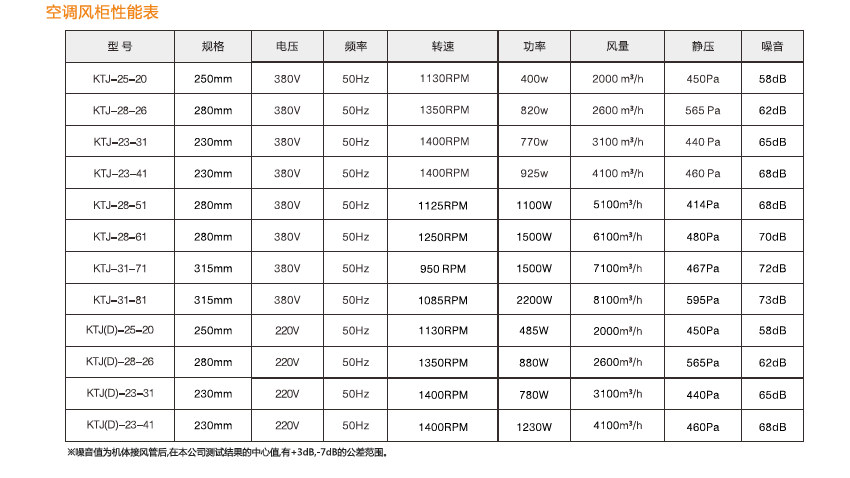 空调风柜性能表

| 型 号 | 规格 | 电压 | 频率 | 转速 | 功率 | 风量 | 静压 | 噪音 |
|---|---|---|---|---|---|---|---|---|
| KTJ-25-20 | 250mm | 380V | 50Hz | 1130RPM | 400w | 2000 m³/h | 450Pa | 58dB |
| KTJ-28-26 | 280mm | 380V | 50Hz | 1350RPM | 820w | 2600 m³/h | 565 Pa | 62dB |
| KTJ-23-31 | 230mm | 380V | 50Hz | 1400RPM | 770w | 3100 m³/h | 440 Pa | 65dB |
| KTJ-23-41 | 230mm | 380V | 50Hz | 1400RPM | 925w | 4100 m³/h | 460 Pa | 68dB |
| KTJ-28-51 | 280mm | 380V | 50Hz | 1125RPM | 1100W | 5100m³/h | 414Pa | 68dB |
| KTJ-28-61 | 280mm | 380V | 50Hz | 1250RPM | 1500W | 6100m³/h | 480Pa | 70dB |
| KTJ-31-71 | 315mm | 380V | 50Hz | 950 RPM | 1500W | 7100m³/h | 467Pa | 72dB |
| KTJ-31-81 | 315mm | 380V | 50Hz | 1085RPM | 2200W | 8100m³/h | 595Pa | 73dB |
| KTJ(D)-25-20 | 250mm | 220V | 50Hz | 1130RPM | 485W | 2000m³/h | 450Pa | 58dB |
| KTJ(D)-28-26 | 280mm | 220V | 50Hz | 1350RPM | 880W | 2600m³/h | 565Pa | 62dB |
| KTJ(D)-23-31 | 230mm | 220V | 50Hz | 1400RPM | 780W | 3100m³/h | 440Pa | 65dB |
| KTJ(D)-23-41 | 230mm | 220V | 50Hz | 1400RPM | 1230W | 4100m³/h | 460Pa | 68dB |

※噪音值为机体接风管后,在本公司测试结果的中心值,有+3dB,-7dB的公差范围。